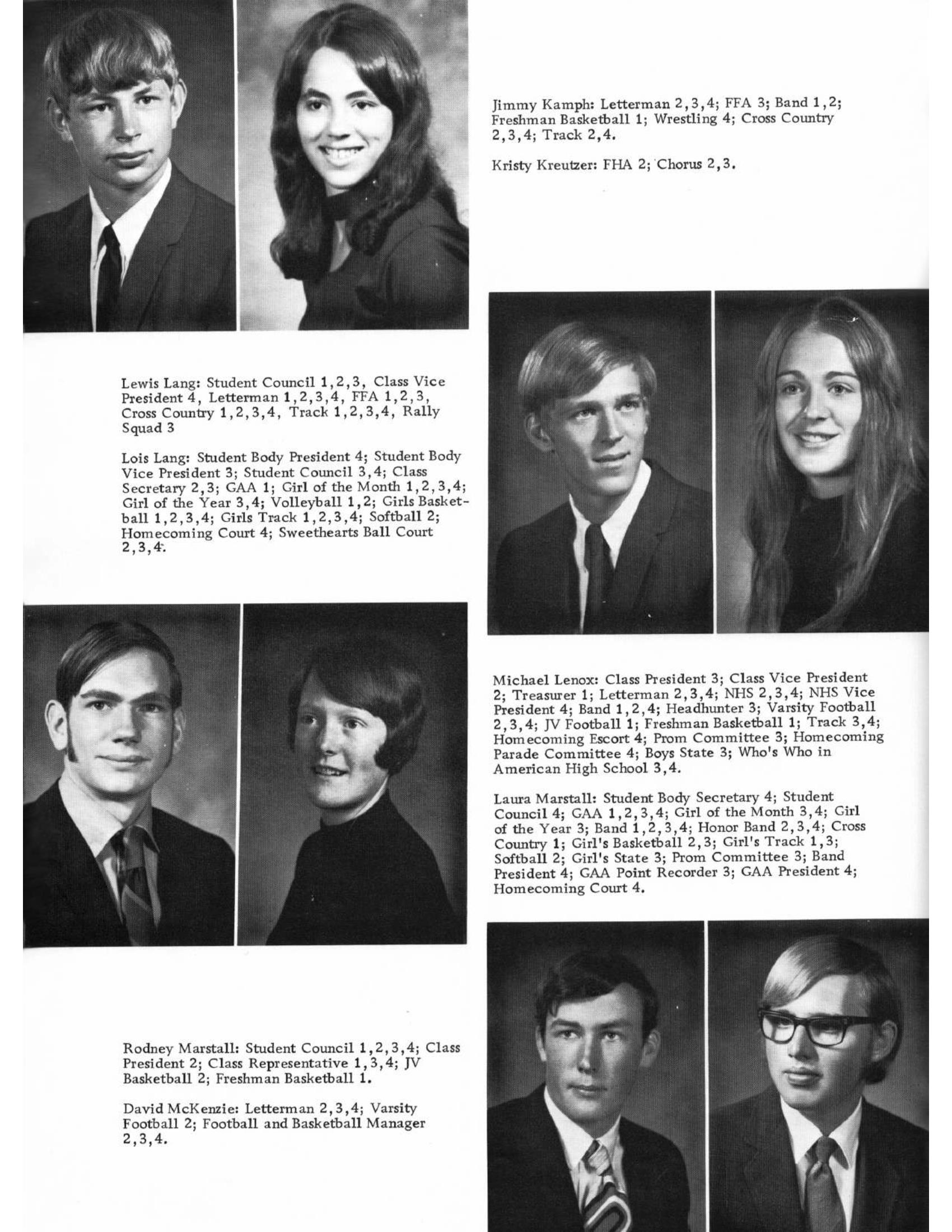 Jimmy Kamph: Letterman 2,3,4; FFA 3; Band 1,2; Freshman Basketball 1; Wrestling 4; Cross Country 2,3,4; Track 2,4.

Kristy Kreutzer: FHA 2; Chorus 2,3.

Lewis Lang: Student Council 1,2,3, Class Vice President 4, Letterman 1,2,3,4, FFA 1,2,3, Cross Country 1,2,3,4, Track 1,2,3,4, Rally Squad 3

Lois Lang: Student Body President 4; Student Body Vice President 3; Student Council 3,4; Class Secretary 2,3; GAA 1; Girl of the Month 1,2,3,4; Girl of the Year 3,4; Volleyball 1,2; Girls Basketball 1,2,3,4; Girls Track 1,2,3,4; Softball 2; Homecoming Court 4; Sweethearts Ball Court 2,3,4.

Michael Lenox: Class President 3; Class Vice President 2; Treasurer 1; Letterman 2,3,4; NHS 2,3,4; NHS Vice President 4; Band 1,2,4; Headhunter 3; Varsity Football 2,3,4; JV Football 1; Freshman Basketball 1; Track 3,4; Homecoming Escort 4; Prom Committee 3; Homecoming Parade Committee 4; Boys State 3; Who's Who in American High School 3,4.

Laura Marstall: Student Body Secretary 4; Student Council 4; GAA 1,2,3,4; Girl of the Month 3,4; Girl of the Year 3; Band 1,2,3,4; Honor Band 2,3,4; Cross Country 1; Girl's Basketball 2,3; Girl's Track 1,3; Softball 2; Girl's State 3; Prom Committee 3; Band President 4; GAA Point Recorder 3; GAA President 4; Homecoming Court 4.

Rodney Marstall: Student Council 1,2,3,4; Class President 2; Class Representative 1,3,4; JV Basketball 2; Freshman Basketball 1.

David McKenzie: Letterman 2,3,4; Varsity Football 2; Football and Basketball Manager 2,3,4.